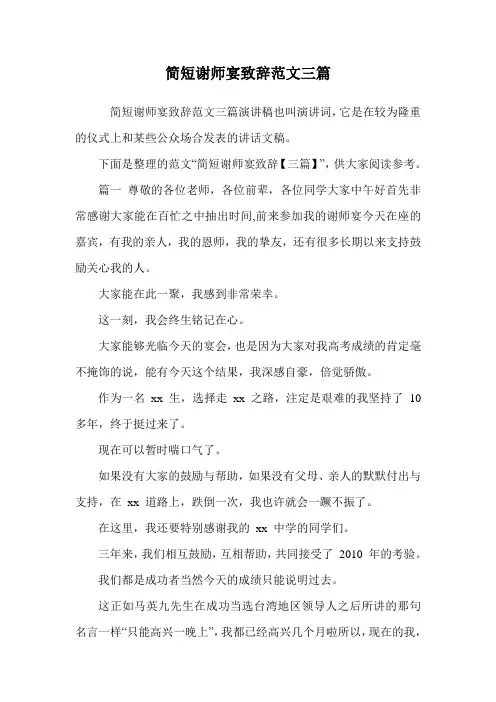 简短谢师宴致辞范文三篇

简短谢师宴致辞范文三篇演讲稿也叫演讲词，它是在较为隆重的仪式上和某些公众场合发表的讲话文稿。

下面是整理的范文“简短谢师宴致辞【三篇】”，供大家阅读参考。

篇一 尊敬的各位老师，各位前辈，各位同学大家中午好首先非常感谢大家能在百忙之中抽出时间,前来参加我的谢师宴今天在座的嘉宾，有我的亲人，我的恩师，我的挚友，还有很多长期以来支持鼓励关心我的人。

大家能在此一聚，我感到非常荣幸。

这一刻，我会终生铭记在心。

大家能够光临今天的宴会，也是因为大家对我高考成绩的肯定毫不掩饰的说，能有今天这个结果，我深感自豪，倍觉骄傲。

作为一名 xx 生，选择走 xx 之路，注定是艰难的我坚持了 10 多年，终于挺过来了。

现在可以暂时喘口气了。

如果没有大家的鼓励与帮助，如果没有父母、亲人的默默付出与支持，在 xx 道路上，跌倒一次，我也许就会一蹶不振了。

在这里，我还要特别感谢我的 xx 中学的同学们。

三年来，我们相互鼓励，互相帮助，共同接受了 2010 年的考验。

我们都是成功者当然今天的成绩只能说明过去。

这正如马英九先生在成功当选台湾地区领导人之后所讲的那句名言一样“只能高兴一晚上”，我都已经高兴几个月啦所以，现在的我，